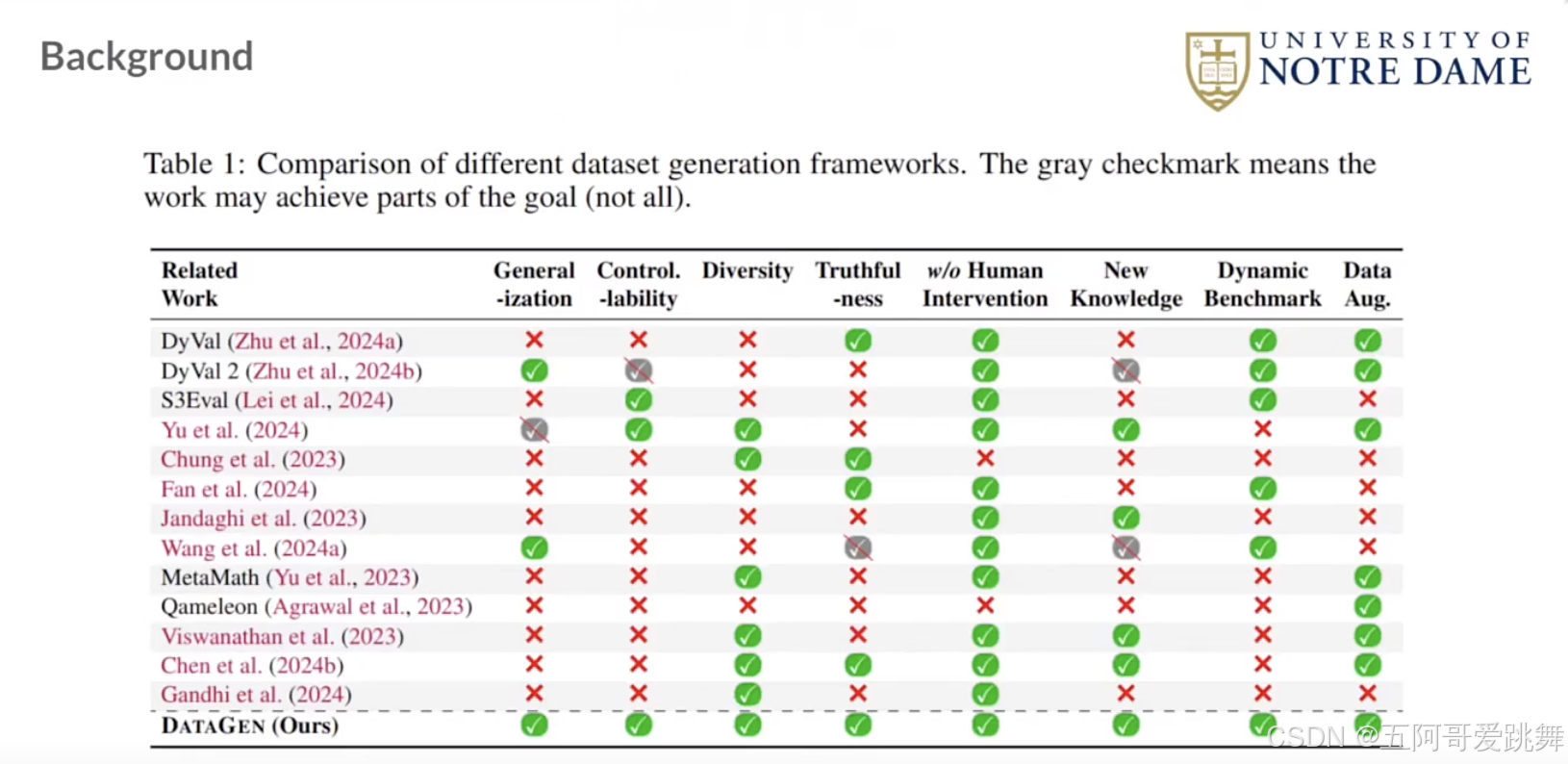 Background

UNIVERSITY OF NOTRE DAME

Table 1: Comparison of different dataset generation frameworks. The gray checkmark means the work may achieve parts of the goal (not all).

| Related Work | General -ization | Control. -lability | Diversity | Truthful -ness | w/o Human Intervention | New Knowledge | Dynamic Benchmark | Data Aug. |
|---|---|---|---|---|---|---|---|---|
| DyVal (Zhu et al., 2024a) | ✗ | ✗ | ✗ | ✓ | ✓ | ✗ | ✓ | ✓ |
| DyVal 2 (Zhu et al., 2024b) | ✓ | ✓ | ✗ | ✗ | ✓ | ✓ | ✓ | ✓ |
| S3Eval (Lei et al., 2024) | ✗ | ✓ | ✗ | ✗ | ✓ | ✗ | ✓ | ✗ |
| Yu et al. (2024) | ✓ | ✓ | ✓ | ✗ | ✓ | ✓ | ✗ | ✓ |
| Chung et al. (2023) | ✗ | ✗ | ✓ | ✓ | ✗ | ✗ | ✗ | ✗ |
| Fan et al. (2024) | ✗ | ✗ | ✗ | ✓ | ✓ | ✗ | ✓ | ✗ |
| Jandaghi et al. (2023) | ✗ | ✗ | ✗ | ✗ | ✓ | ✓ | ✗ | ✗ |
| Wang et al. (2024a) | ✓ | ✗ | ✗ | ✓ | ✓ | ✓ | ✓ | ✗ |
| MetaMath (Yu et al., 2023) | ✗ | ✗ | ✓ | ✗ | ✓ | ✗ | ✗ | ✓ |
| Qameleon (Agrawal et al., 2023) | ✗ | ✗ | ✗ | ✗ | ✗ | ✗ | ✗ | ✓ |
| Viswanathan et al. (2023) | ✗ | ✗ | ✓ | ✗ | ✓ | ✓ | ✗ | ✓ |
| Chen et al. (2024b) | ✗ | ✗ | ✓ | ✓ | ✓ | ✓ | ✗ | ✓ |
| Gandhi et al. (2024) | ✗ | ✗ | ✓ | ✗ | ✓ | ✗ | ✗ | ✗ |
| DATAGEN (Ours) | ✓ | ✓ | ✓ | ✓ | ✓ | ✓ | ✓ | ✓ |

CSDN @五阿哥爱跳舞